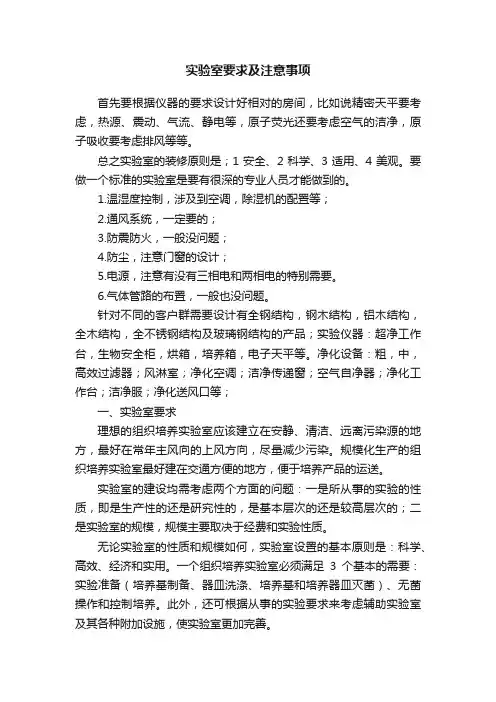 实验室要求及注意事项

首先要根据仪器的要求设计好相对的房间，比如说精密天平要考虑，热源、震动、气流、静电等，原子荧光还要考虑空气的洁净，原子吸收要考虑排风等等。

总之实验室的装修原则是；1 安全、2 科学、3 适用、4 美观。要做一个标准的实验室是要有很深的专业人员才能做到的。

1.温湿度控制，涉及到空调，除湿机的配置等；

2.通风系统，一定要的；

3.防震防火，一般没问题；

4.防尘，注意门窗的设计；

5.电源，注意有没有三相电和两相电的特别需要。

6.气体管路的布置，一般也没问题。

针对不同的客户群需要设计有全钢结构，钢木结构，铝木结构，全木结构，全不锈钢结构及玻璃钢结构的产品；实验仪器：超净工作台，生物安全柜，烘箱，培养箱，电子天平等。净化设备：粗，中，高效过滤器；风淋室；净化空调；洁净传递窗；空气自净器；净化工作台；洁净服；净化送风口等；

一、实验室要求

理想的组织培养实验室应该建立在安静、清洁、远离污染源的地方，最好在常年主风向的上风方向，尽量减少污染。规模化生产的组织培养实验室最好建在交通方便的地方，便于培养产品的运送。

实验室的建设均需考虑两个方面的问题：一是所从事的实验的性质，即是生产性的还是研究性的，是基本层次的还是较高层次的；二是实验室的规模，规模主要取决于经费和实验性质。

无论实验室的性质和规模如何，实验室设置的基本原则是：科学、高效、经济和实用。一个组织培养实验室必须满足 3 个基本的需要：实验准备（培养基制备、器皿洗涤、培养基和培养器皿灭菌）、无菌操作和控制培养。此外，还可根据从事的实验要求来考虑辅助实验室及其各种附加设施，使实验室更加完善。